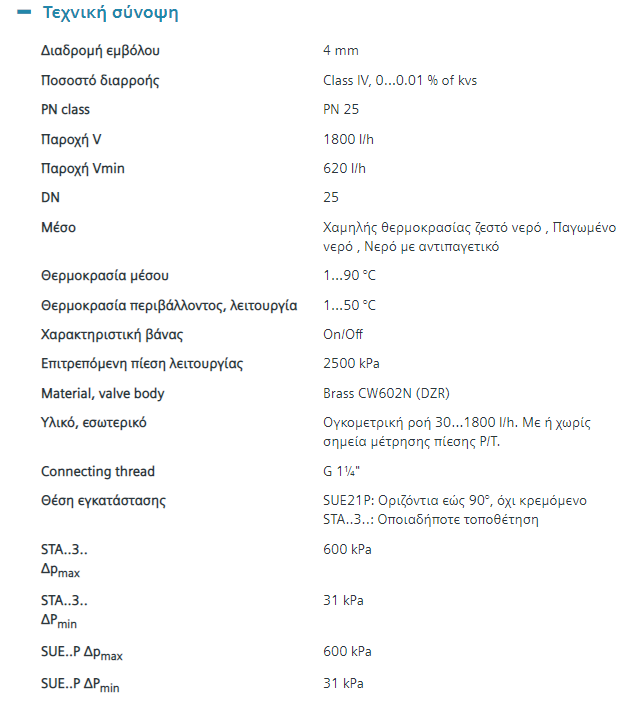 − Τεχνική σύνοψη

| | |
|---|---|
| Διαδρομή εμβόλου | 4 mm |
| Ποσοστό διαρροής | Class IV, 0...0.01 % of kvs |
| PN class | PN 25 |
| Παροχή V | 1800 l/h |
| Παροχή Vmin | 620 l/h |
| DN | 25 |
| Μέσο | Χαμηλής θερμοκρασίας ζεστό νερό , Παγωμένο νερό , Νερό με αντιπαγετικό |
| Θερμοκρασία μέσου | 1...90 °C |
| Θερμοκρασία περιβάλλοντος, λειτουργία | 1...50 °C |
| Χαρακτηριστική βάνας | On/Off |
| Επιτρεπόμενη πίεση λειτουργίας | 2500 kPa |
| Material, valve body | Brass CW602N (DZR) |
| Υλικό, εσωτερικό | Ογκομετρική ροή 30...1800 l/h. Με ή χωρίς σημεία μέτρησης πίεσης P/T. |
| Connecting thread | G 1¼" |
| Θέση εγκατάστασης | SUE21P: Οριζόντια εώς 90°, όχι κρεμόμενο STA..3..: Οποιαδήποτε τοποθέτηση |
| STA..3.. $\Delta p_{max}$ | 600 kPa |
| STA..3.. $\Delta P_{min}$ | 31 kPa |
| SUE..P $\Delta p_{max}$ | 600 kPa |
| SUE..P $\Delta P_{min}$ | 31 kPa |